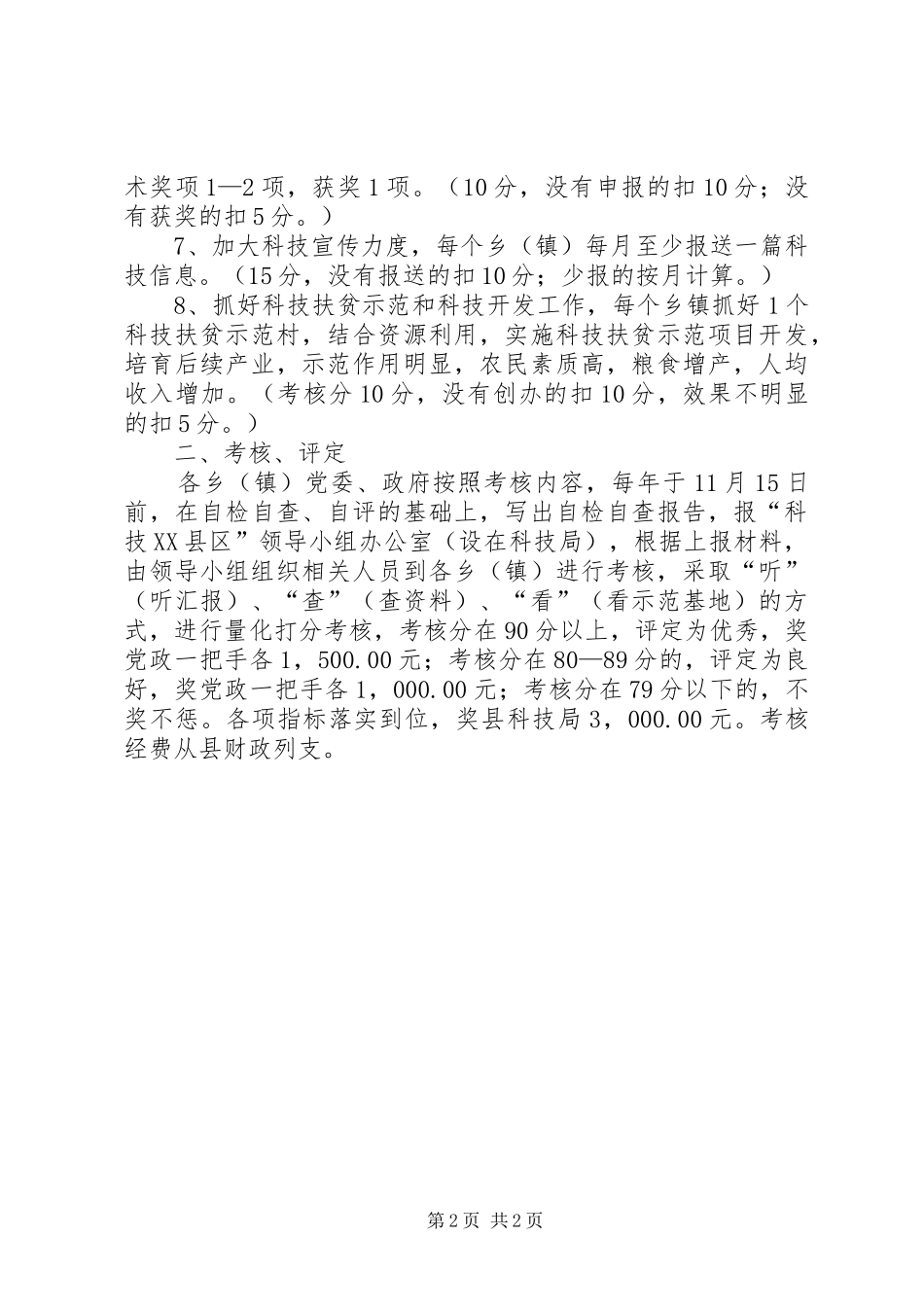 术奖项1—2项，获奖1项。（10分，没有申报的扣10分；没有获奖的扣5分。）

7、加大科技宣传力度，每个乡（镇）每月至少报送一篇科技信息。（15分，没有报送的扣10分；少报的按月计算。）

8、抓好科技扶贫示范和科技开发工作，每个乡镇抓好1个科技扶贫示范村，结合资源利用，实施科技扶贫示范项目开发，培育后续产业，示范作用明显，农民素质高，粮食增产，人均收入增加。（考核分10分，没有创办的扣10分，效果不明显的扣5分。）

二、考核、评定

各乡（镇）党委、政府按照考核内容，每年于11月15日前，在自检自查、自评的基础上，写出自检自查报告，报“科技XX县区”领导小组办公室（设在科技局），根据上报材料，由领导小组组织相关人员到各乡（镇）进行考核，采取“听”（听汇报）、“查”（查资料）、“看”（看示范基地）的方式，进行量化打分考核，考核分在90分以上，评定为优秀，奖党政一把手各1，500.00元；考核分在80—89分的，评定为良好，奖党政一把手各1，000.00元；考核分在79分以下的，不奖不惩。各项指标落实到位，奖县科技局3，000.00元。考核经费从县财政列支。

第2页 共2页